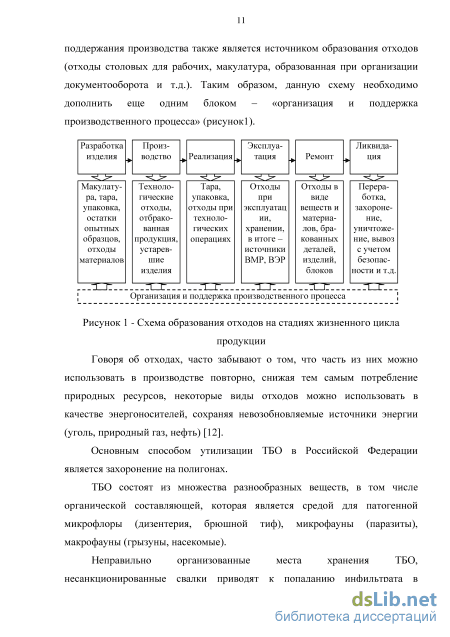 11

поддержания производства также является источником образования отходов (отходы столовых для рабочих, макулатура, образованная при организации документооборота и т.д.). Таким образом, данную схему необходимо дополнить еще одним блоком – «организация и поддержка производственного процесса» (рисунок1).

Разработка изделия

Производство

Реализация

Эксплуатация

Ремонт

Ликвидация

Макулатура, тара, упаковка, остатки опытных образцов, отходы материалов

Технологические отходы, отбракованная продукция, устаревшие изделия

Тара, упаковка, отходы при технологических операциях

Отходы при эксплуатации, хранении, в итоге – источники ВМР, ВЭР

Отходы в виде веществ и материалов, бракованных деталей, изделий, блоков

Переработка, захоронение, уничтожение, вывоз с учетом безопасности и т.д.

Организация и поддержка производственного процесса

Рисунок 1 - Схема образования отходов на стадиях жизненного цикла продукции

Говоря об отходах, часто забывают о том, что часть из них можно использовать в производстве повторно, снижая тем самым потребление природных ресурсов, некоторые виды отходов можно использовать в качестве энергоносителей, сохраняя невозобновляемые источники энергии (уголь, природный газ, нефть) [12].

Основным способом утилизации ТБО в Российской Федерации является захоронение на полигонах.

ТБО состоят из множества разнообразных веществ, в том числе органической составляющей, которая является средой для патогенной микрофлоры (дизентерия, брюшной тиф), микрофауны (паразиты), макрофауны (грызуны, насекомые).

Неправильно организованные места хранения ТБО, несанкционированные свалки приводят к попаданию инфильтрата в

dsLib.net
библиотека диссертаций